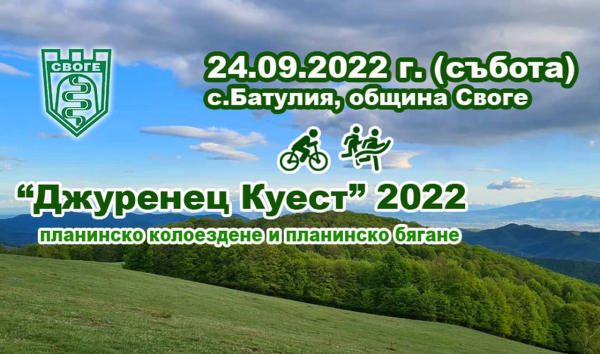 СВОГЕ

24.09.2022 г. (събота)
с.Батулия, община Своге

“Джуренец Куест” 2022
планинско колоездене и планинско бягане